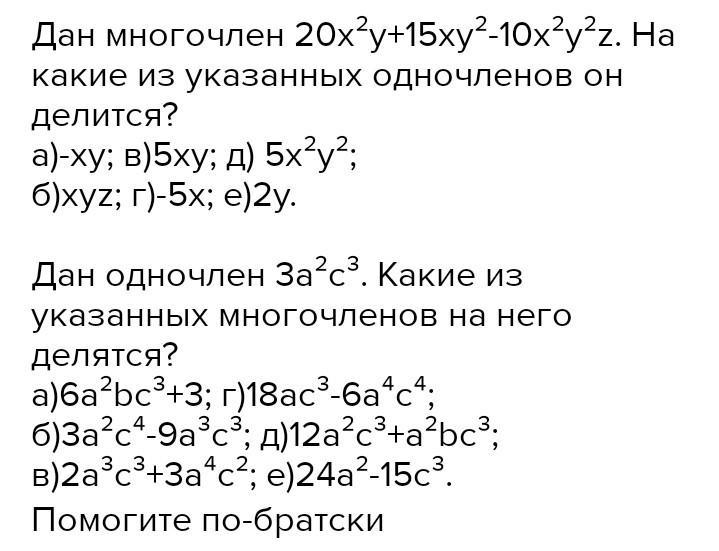 Дан многочлен $20x^2y+15xy^2-10x^2y^2z$. На какие из указанных одночленов он делится?
а)$-xy$; в)$5xy$; д) $5x^2y^2$;
б)$xyz$; г)$-5x$; е)$2y$.

Дан одночлен $3a^2c^3$. Какие из указанных многочленов на него делятся?
а)$6a^2bc^3+3$; г)$18ac^3-6a^4c^4$;
б)$3a^2c^4-9a^3c^3$; д)$12a^2c^3+a^2bc^3$;
в)$2a^3c^3+3a^4c^2$; е)$24a^2-15c^3$.
Помогите по-братски